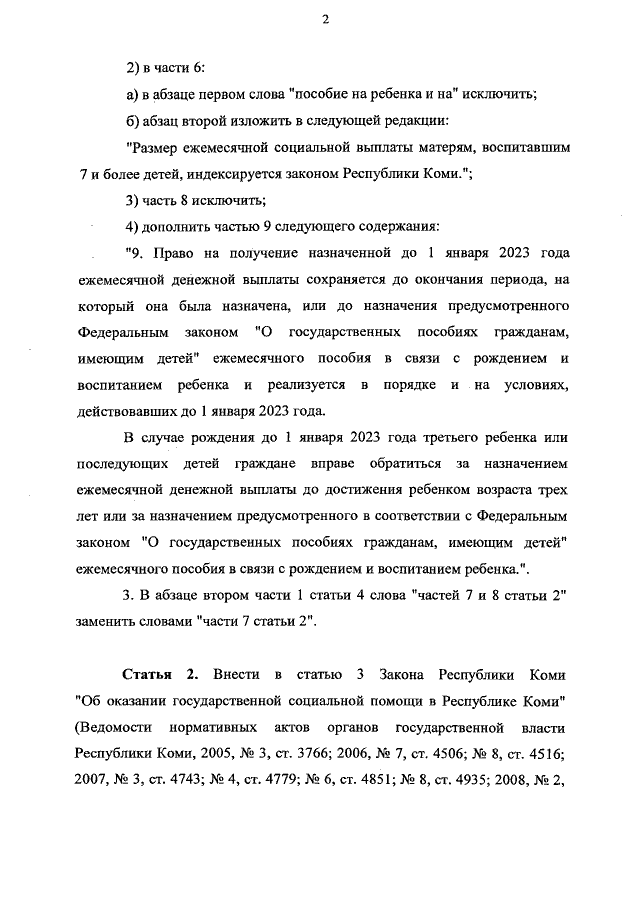 2

2) в части 6:

а) в абзаце первом слова "пособие на ребенка и на" исключить;

б) абзац второй изложить в следующей редакции:

"Размер ежемесячной социальной выплаты матерям, воспитавшим 7 и более детей, индексируется законом Республики Коми.";

3) часть 8 исключить;

4) дополнить частью 9 следующего содержания:

"9. Право на получение назначенной до 1 января 2023 года ежемесячной денежной выплаты сохраняется до окончания периода, на который она была назначена, или до назначения предусмотренного Федеральным законом "О государственных пособиях гражданам, имеющим детей" ежемесячного пособия в связи с рождением и воспитанием ребенка и реализуется в порядке и на условиях, действовавших до 1 января 2023 года.

В случае рождения до 1 января 2023 года третьего ребенка или последующих детей граждане вправе обратиться за назначением ежемесячной денежной выплаты до достижения ребенком возраста трех лет или за назначением предусмотренного в соответствии с Федеральным законом "О государственных пособиях гражданам, имеющим детей" ежемесячного пособия в связи с рождением и воспитанием ребенка.".

3. В абзаце втором части 1 статьи 4 слова "частей 7 и 8 статьи 2" заменить словами "части 7 статьи 2".

Статья 2. Внести в статью 3 Закона Республики Коми "Об оказании государственной социальной помощи в Республике Коми" (Ведомости нормативных актов органов государственной власти Республики Коми, 2005, № 3, ст. 3766; 2006, № 7, ст. 4506; № 8, ст. 4516; 2007, № 3, ст. 4743; № 4, ст. 4779; № 6, ст. 4851; № 8, ст. 4935; 2008, № 2,